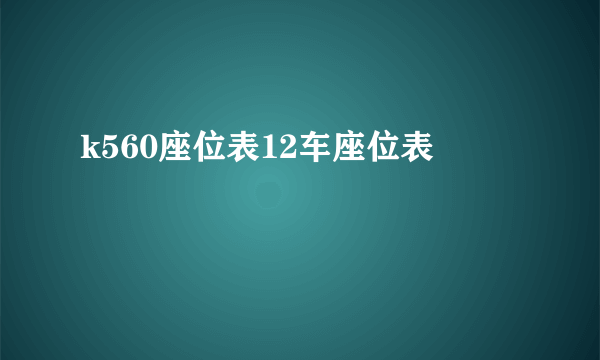 k560座位表12车座位表